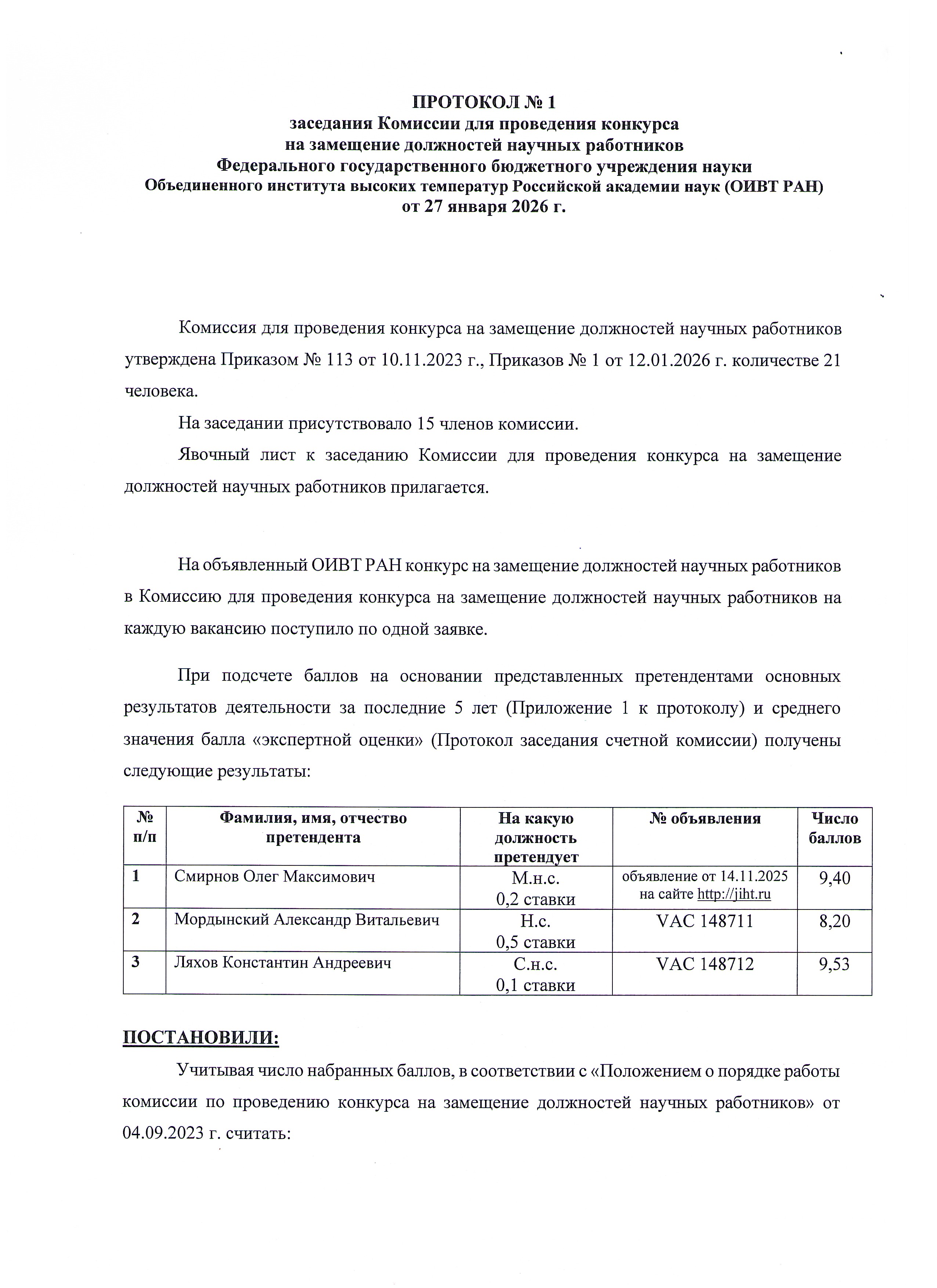 ПРОТОКОЛ № 1
заседания Комиссии для проведения конкурса
на замещение должностей научных работников
Федерального государственного бюджетного учреждения науки
Объединенного института высоких температур Российской академии наук (ОИВТ РАН)
от 27 января 2026 г.

Комиссия для проведения конкурса на замещение должностей научных работников утверждена Приказом № 113 от 10.11.2023 г., Приказов № 1 от 12.01.2026 г. количестве 21 человека.

На заседании присутствовало 15 членов комиссии.

Явочный лист к заседанию Комиссии для проведения конкурса на замещение должностей научных работников прилагается.

На объявленный ОИВТ РАН конкурс на замещение должностей научных работников в Комиссию для проведения конкурса на замещение должностей научных работников на каждую вакансию поступило по одной заявке.

При подсчете баллов на основании представленных претендентами основных результатов деятельности за последние 5 лет (Приложение 1 к протоколу) и среднего значения балла «экспертной оценки» (Протокол заседания счетной комиссии) получены следующие результаты:

| № п/п | Фамилия, имя, отчество претендента | На какую должность претендует | № объявления | Число баллов |
|---|---|---|---|---|
| 1 | Смирнов Олег Максимович | М.н.с. 0,2 ставки | объявление от 14.11.2025 на сайте http://jiht.ru | 9,40 |
| 2 | Мордынский Александр Витальевич | Н.с. 0,5 ставки | VAC 148711 | 8,20 |
| 3 | Ляхов Константин Андреевич | С.н.с. 0,1 ставки | VAC 148712 | 9,53 |

ПОСТАНОВИЛИ:

Учитывая число набранных баллов, в соответствии с «Положением о порядке работы комиссии по проведению конкурса на замещение должностей научных работников» от 04.09.2023 г. считать: